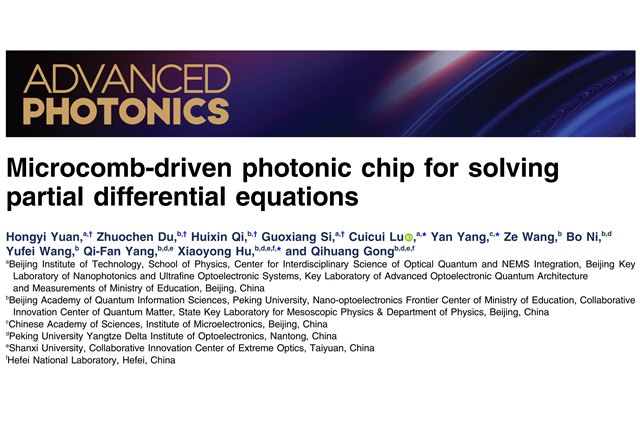 ADVANCED
PHOTONICS

Microcomb-driven photonic chip for solving partial differential equations

Hongyi Yuan,$^{a,†}$ Zhuochen Du,$^{b,†}$ Huixin Qi,$^{b,†}$ Guoxiang Si,$^{a,†}$ Cuicui Lu,$^{a,*}$ Yan Yang,$^{c,*}$ Ze Wang,$^{b}$ Bo Ni,$^{b,d}$ Yufei Wang,$^{b}$ Qi-Fan Yang,$^{b,d,e}$ Xiaoyong Hu,$^{b,d,e,f,*}$ and Qihuang Gong$^{b,d,e,f}$

$^{a}$Beijing Institute of Technology, School of Physics, Center for Interdisciplinary Science of Optical Quantum and NEMS Integration, Beijing Key Laboratory of Nanophotonics and Ultrafine Optoelectronic Systems, Key Laboratory of Advanced Optoelectronic Quantum Architecture and Measurements of Ministry of Education, Beijing, China

$^{b}$Beijing Academy of Quantum Information Sciences, Peking University, Nano-optoelectronics Frontier Center of Ministry of Education, Collaborative Innovation Center of Quantum Matter, State Key Laboratory for Mesoscopic Physics & Department of Physics, Beijing, China

$^{c}$Chinese Academy of Sciences, Institute of Microelectronics, Beijing, China

$^{d}$Peking University Yangtze Delta Institute of Optoelectronics, Nantong, China

$^{e}$Shanxi University, Collaborative Innovation Center of Extreme Optics, Taiyuan, China

$^{f}$Hefei National Laboratory, Hefei, China